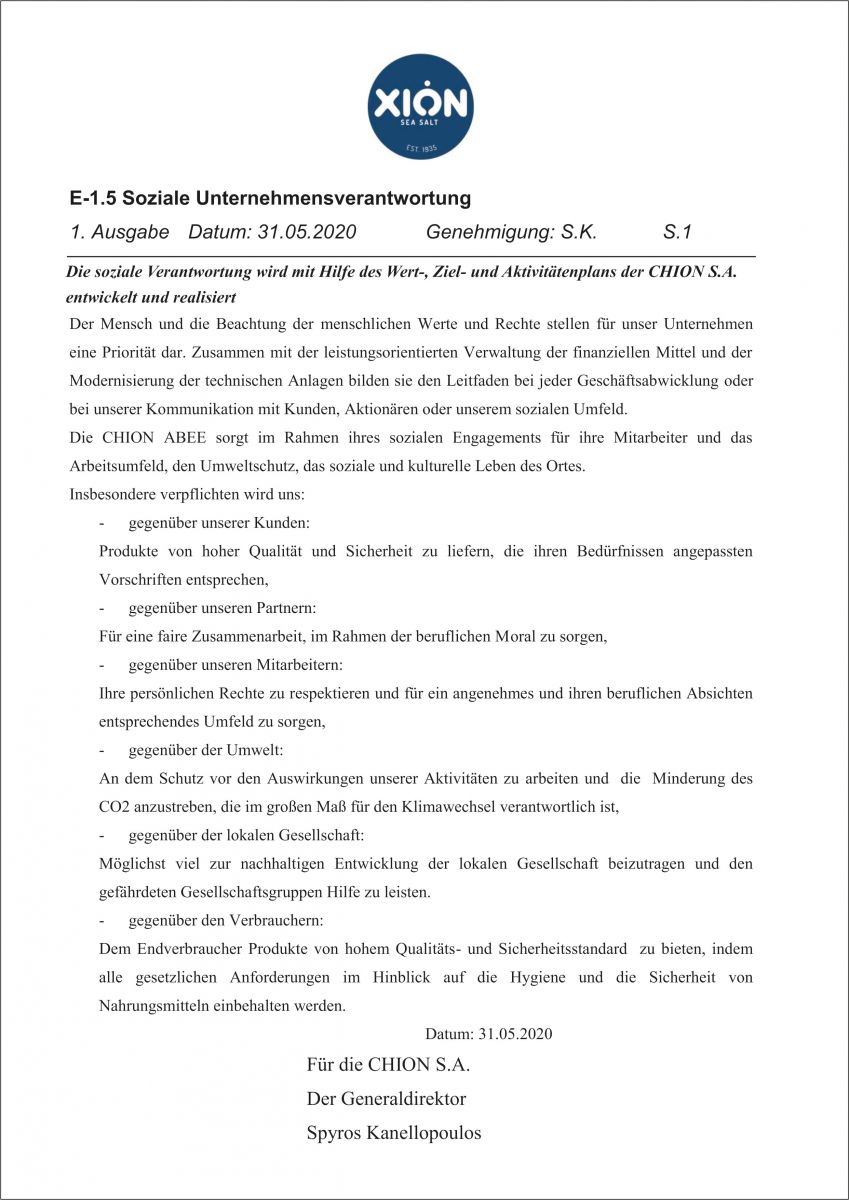 XION
SEA SALT
EST. 1935

E-1.5 Soziale Unternehmensverantwortung

1. Ausgabe Datum: 31.05.2020 Genehmigung: S.K. S.1

Die soziale Verantwortung wird mit Hilfe des Wert-, Ziel- und Aktivitätenplans der CHION S.A. entwickelt und realisiert

Der Mensch und die Beachtung der menschlichen Werte und Rechte stellen für unser Unternehmen eine Priorität dar. Zusammen mit der leistungsorientierten Verwaltung der finanziellen Mittel und der Modernisierung der technischen Anlagen bilden sie den Leitfaden bei jeder Geschäftsabwicklung oder bei unserer Kommunikation mit Kunden, Aktionären oder unserem sozialen Umfeld.

Die CHION ABEE sorgt im Rahmen ihres sozialen Engagements für ihre Mitarbeiter und das Arbeitsumfeld, den Umweltschutz, das soziale und kulturelle Leben des Ortes.

Insbesondere verpflichten wird uns:

- gegenüber unserer Kunden:

Produkte von hoher Qualität und Sicherheit zu liefern, die ihren Bedürfnissen angepassten Vorschriften entsprechen,

- gegenüber unseren Partnern:

Für eine faire Zusammenarbeit, im Rahmen der beruflichen Moral zu sorgen,

- gegenüber unseren Mitarbeitern:

Ihre persönlichen Rechte zu respektieren und für ein angenehmes und ihren beruflichen Absichten entsprechendes Umfeld zu sorgen,

- gegenüber der Umwelt:

An dem Schutz vor den Auswirkungen unserer Aktivitäten zu arbeiten und die Minderung des CO2 anzustreben, die im großen Maß für den Klimawechsel verantwortlich ist,

- gegenüber der lokalen Gesellschaft:

Möglichst viel zur nachhaltigen Entwicklung der lokalen Gesellschaft beizutragen und den gefährdeten Gesellschaftsgruppen Hilfe zu leisten.

- gegenüber den Verbrauchern:

Dem Endverbraucher Produkte von hohem Qualitäts- und Sicherheitsstandard zu bieten, indem alle gesetzlichen Anforderungen im Hinblick auf die Hygiene und die Sicherheit von Nahrungsmitteln einbehalten werden.

Datum: 31.05.2020

Für die CHION S.A.
Der Generaldirektor
Spyros Kanellopoulos